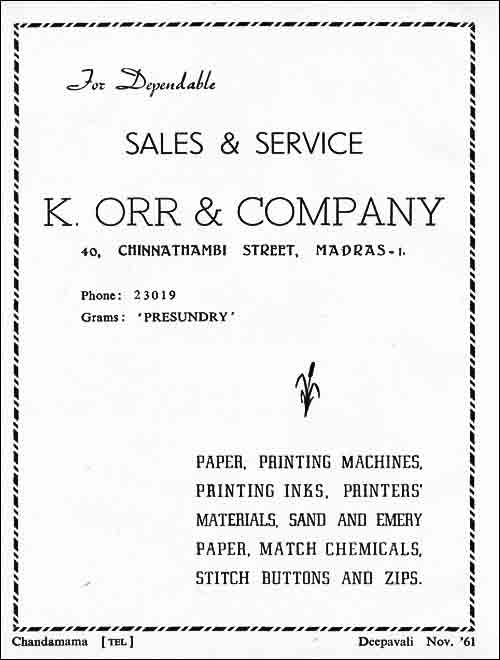 For Dependable

SALES & SERVICE

K. ORR & COMPANY

40, CHINNATHAMBI STREET, MADRAS-1.

Phone: 23019
Grams: 'PRESUNDRY'

PAPER, PRINTING MACHINES, PRINTING INKS, PRINTERS' MATERIALS, SAND AND EMERY PAPER, MATCH CHEMICALS, STITCH BUTTONS AND ZIPS.

Chandamama [TEL] Deepavali Nov. '61